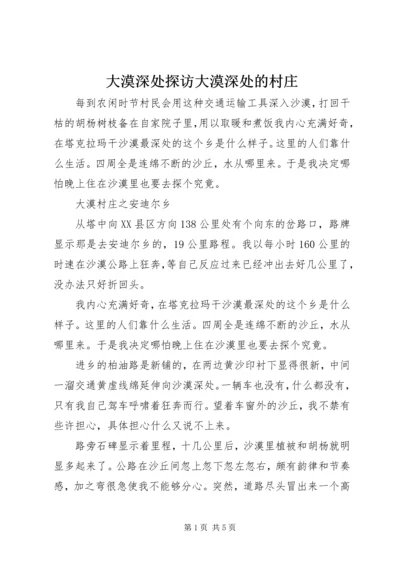 大漠深处探访大漠深处的村庄

每到农闲时节村民会用这种交通运输工具深入沙漠，打回干枯的胡杨树枝备在自家院子里，用以取暖和煮饭我内心充满好奇，在塔克拉玛干沙漠最深处的这个乡是什么样子。这里的人们靠什么生活。四周全是连绵不断的沙丘，水从哪里来。于是我决定哪怕晚上住在沙漠里也要去探个究竟。

大漠村庄之安迪尔乡

从塔中向XX县区方向138公里处有个向东的岔路口，路牌显示那是去安迪尔乡的，19公里路程。我以每小时160公里的时速在沙漠公路上狂奔，等自己反应过来已经冲出去好几公里了，没办法只好折回头。

我内心充满好奇，在塔克拉玛干沙漠最深处的这个乡是什么样子。这里的人们靠什么生活。四周全是连绵不断的沙丘，水从哪里来。于是我决定哪怕晚上住在沙漠里也要去探个究竟。

进乡的柏油路是新铺的，在两边黄沙印衬下显得很新，中间一溜交通黄虚线绵延伸向沙漠深处。一辆车也没有，什么都没有，只有我自己驾车呼啸着狂奔而行。望着车窗外的沙丘，我不禁有些许担心，具体担心什么又说不上来。

路旁石碑显示着里程，十几公里后，沙漠里植被和胡杨就明显多起来了。公路在沙丘间忽上忽下忽左忽右，颇有韵律和节奏感，加之弯很急使我不能够分心。突然，道路尽头冒出来一个高

第1页 共5页